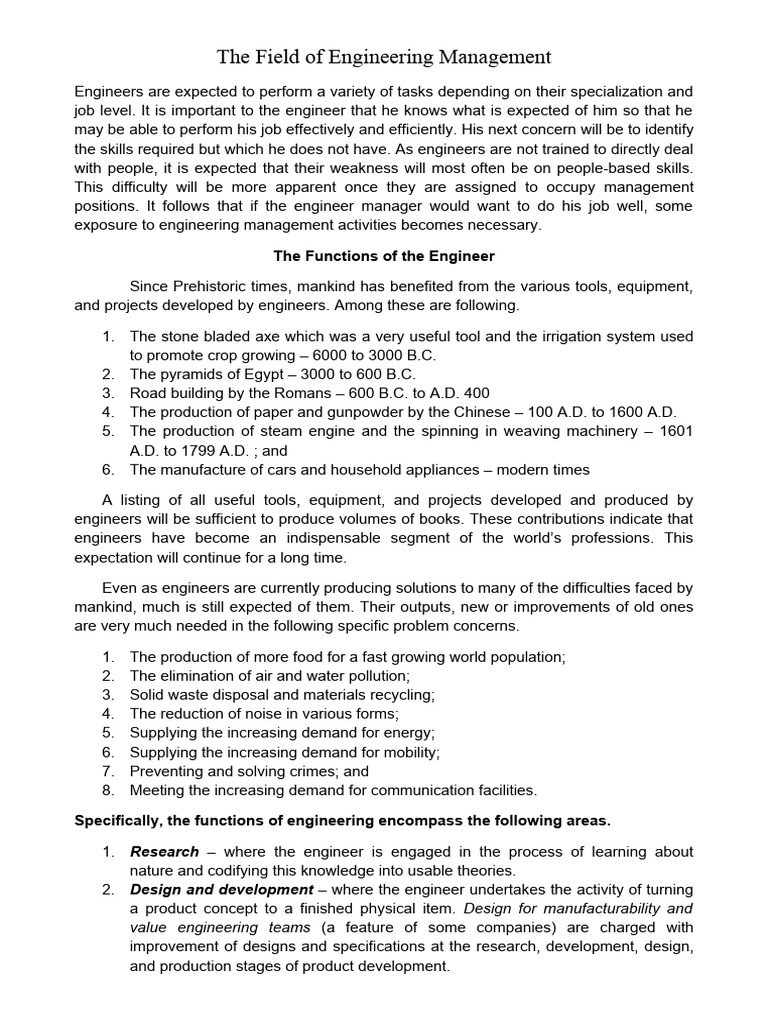 The Field of Engineering Management

Engineers are expected to perform a variety of tasks depending on their specialization and job level. It is important to the engineer that he knows what is expected of him so that he may be able to perform his job effectively and efficiently. His next concern will be to identify the skills required but which he does not have. As engineers are not trained to directly deal with people, it is expected that their weakness will most often be on people-based skills. This difficulty will be more apparent once they are assigned to occupy management positions. It follows that if the engineer manager would want to do his job well, some exposure to engineering management activities becomes necessary.

The Functions of the Engineer

Since Prehistoric times, mankind has benefited from the various tools, equipment, and projects developed by engineers. Among these are following.

1. The stone bladed axe which was a very useful tool and the irrigation system used to promote crop growing – 6000 to 3000 B.C.
2. The pyramids of Egypt – 3000 to 600 B.C.
3. Road building by the Romans – 600 B.C. to A.D. 400
4. The production of paper and gunpowder by the Chinese – 100 A.D. to 1600 A.D.
5. The production of steam engine and the spinning in weaving machinery – 1601 A.D. to 1799 A.D. ; and
6. The manufacture of cars and household appliances – modern times

A listing of all useful tools, equipment, and projects developed and produced by engineers will be sufficient to produce volumes of books. These contributions indicate that engineers have become an indispensable segment of the world's professions. This expectation will continue for a long time.

Even as engineers are currently producing solutions to many of the difficulties faced by mankind, much is still expected of them. Their outputs, new or improvements of old ones are very much needed in the following specific problem concerns.

1. The production of more food for a fast growing world population;
2. The elimination of air and water pollution;
3. Solid waste disposal and materials recycling;
4. The reduction of noise in various forms;
5. Supplying the increasing demand for energy;
6. Supplying the increasing demand for mobility;
7. Preventing and solving crimes; and
8. Meeting the increasing demand for communication facilities.

Specifically, the functions of engineering encompass the following areas.

1. Research – where the engineer is engaged in the process of learning about nature and codifying this knowledge into usable theories.
2. Design and development – where the engineer undertakes the activity of turning a product concept to a finished physical item. Design for manufacturability and value engineering teams (a feature of some companies) are charged with improvement of designs and specifications at the research, development, design, and production stages of product development.